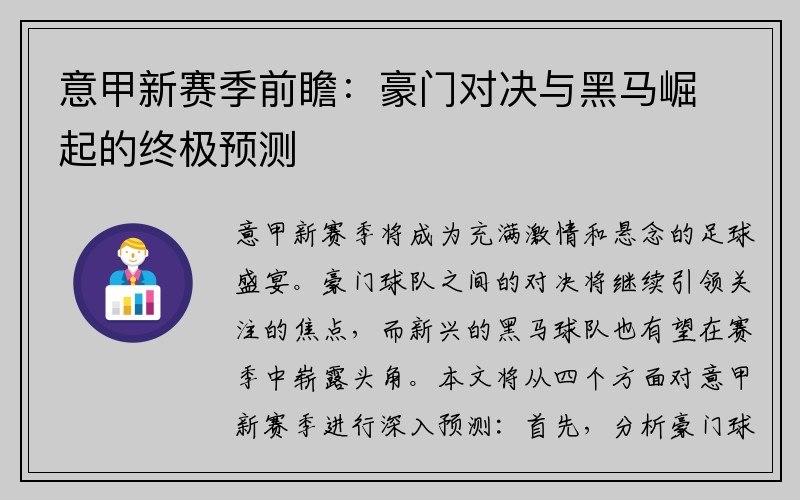 意甲新赛季前瞻：豪门对决与黑马崛起的终极预测

意甲新赛季将成为充满激情和悬念的足球盛宴。豪门球队之间的对决将继续引领关注的焦点，而新兴的黑马球队也有望在赛季中崭露头角。本文将从四个方面对意甲新赛季进行深入预测：首先，分析豪门球